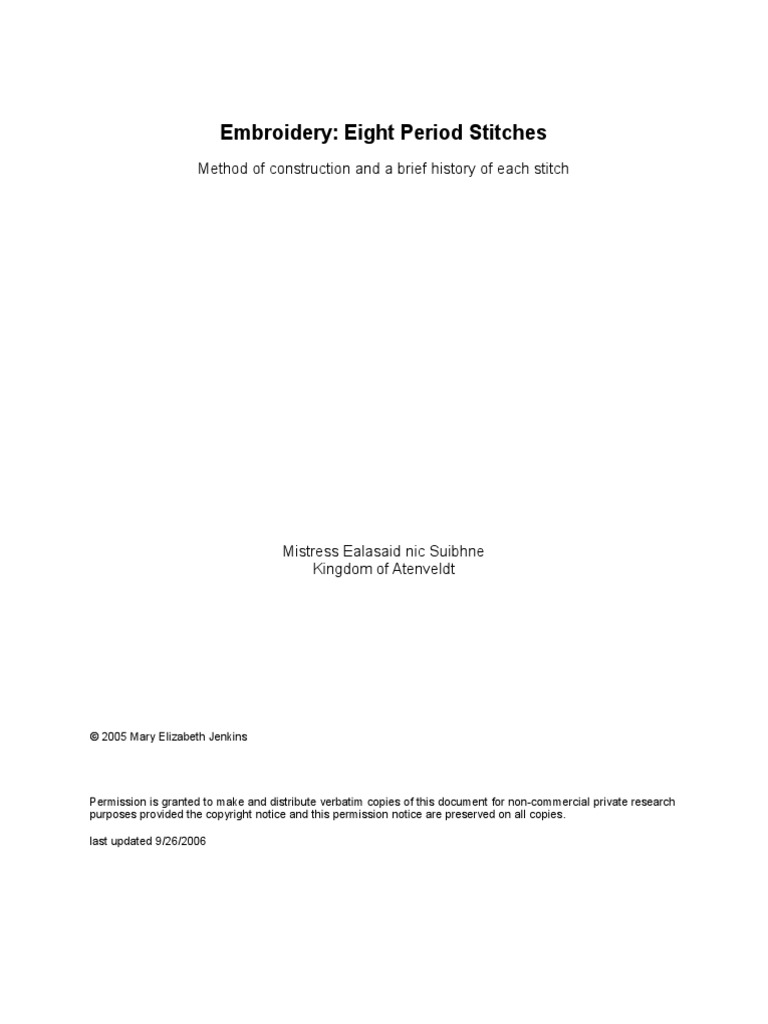 Embroidery: Eight Period Stitches

Method of construction and a brief history of each stitch

Mistress Ealasaid nic Suibhne
Kingdom of Atenveldt

© 2005 Mary Elizabeth Jenkins

Permission is granted to make and distribute verbatim copies of this document for non-commercial private research purposes provided the copyright notice and this permission notice are preserved on all copies.

last updated 9/26/2006